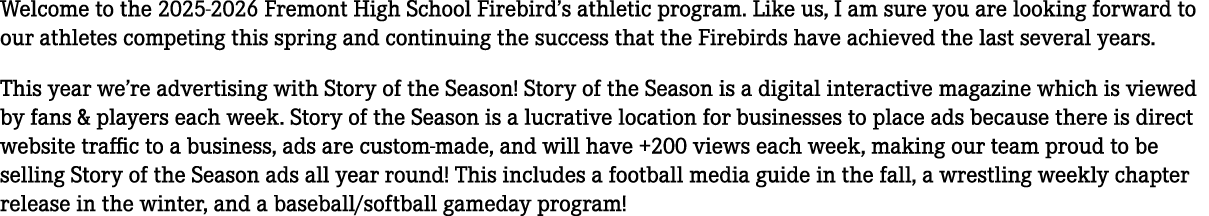 Welcome to the 2025-2026 Fremont High School Firebird's athletic program. Like us, I am sure you are looking forward to our athletes competing this spring and continuing the success that the Firebirds have achieved the last several years.

This year we're advertising with Story of the Season! Story of the Season is a digital interactive magazine which is viewed by fans & players each week. Story of the Season is a lucrative location for businesses to place ads because there is direct website traffic to a business, ads are custom-made, and will have +200 views each week, making our team proud to be selling Story of the Season ads all year round! This includes a football media guide in the fall, a wrestling weekly chapter release in the winter, and a baseball/softball gameday program!